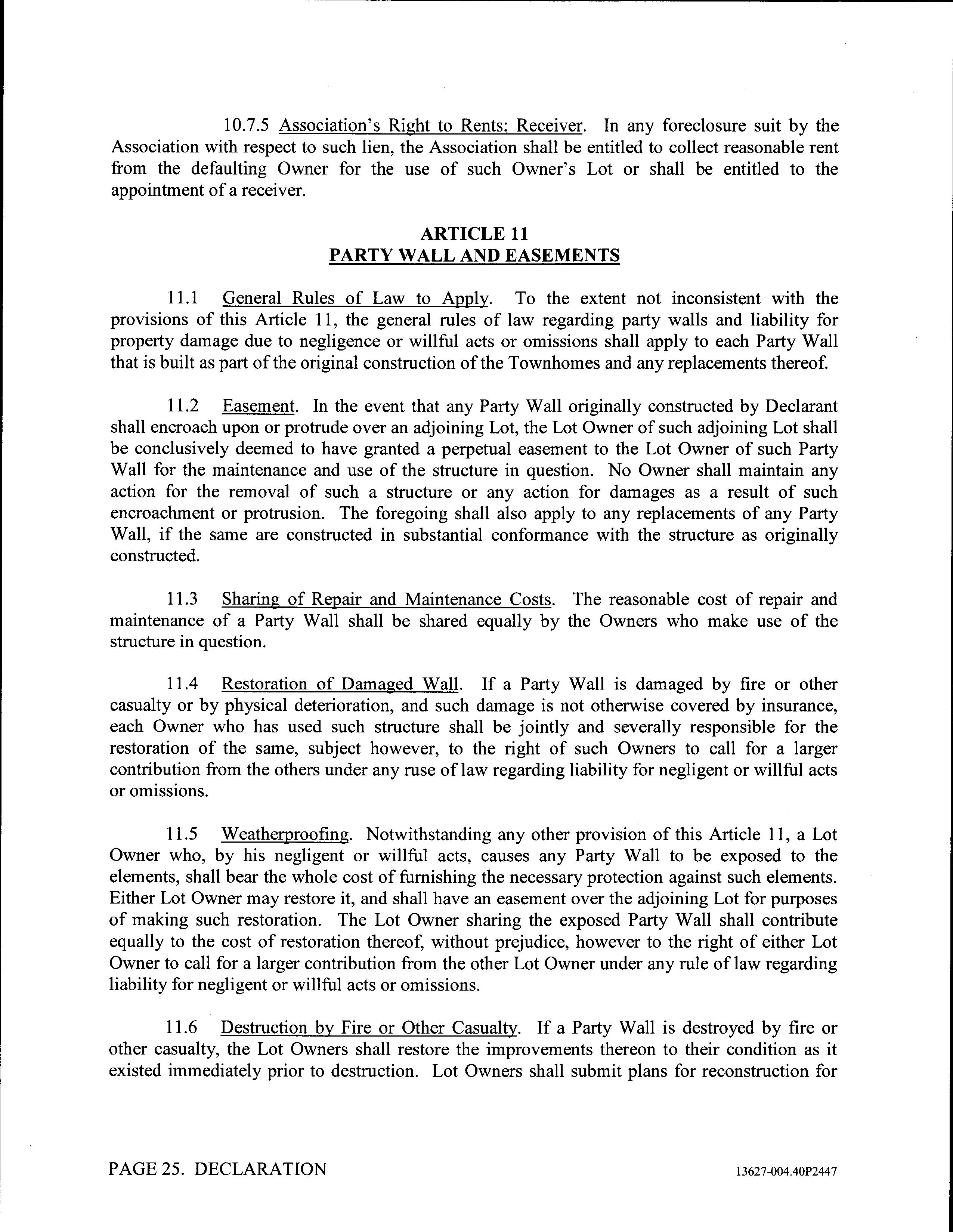 10.7.5 Association's Right to Rents; Receiver. In any foreclosure suit by the Association with respect to such lien, the Association shall be entitled to collect reasonable rent from the defaulting Owner for the use of such Owner's Lot or shall be entitled to the appointment of a receiver.

ARTICLE 11
PARTY WALL AND EASEMENTS

11.1 General Rules of Law to Apply. To the extent not inconsistent with the provisions of this Article 11, the general rules of law regarding party walls and liability for property damage due to negligence or willful acts or omissions shall apply to each Party Wall that is built as part of the original construction of the Townhomes and any replacements thereof.

11.2 Easement. In the event that any Party Wall originally constructed by Declarant shall encroach upon or protrude over an adjoining Lot, the Lot Owner of such adjoining Lot shall be conclusively deemed to have granted a perpetual easement to the Lot Owner of such Party Wall for the maintenance and use of the structure in question. No Owner shall maintain any action for the removal of such a structure or any action for damages as a result of such encroachment or protrusion. The foregoing shall also apply to any replacements of any Party Wall, if the same are constructed in substantial conformance with the structure as originally constructed.

11.3 Sharing of Repair and Maintenance Costs. The reasonable cost of repair and maintenance of a Party Wall shall be shared equally by the Owners who make use of the structure in question.

11.4 Restoration of Damaged Wall. If a Party Wall is damaged by fire or other casualty or by physical deterioration, and such damage is not otherwise covered by insurance, each Owner who has used such structure shall be jointly and severally responsible for the restoration of the same, subject however, to the right of such Owners to call for a larger contribution from the others under any ruse of law regarding liability for negligent or willful acts or omissions.

11.5 Weatherproofing. Notwithstanding any other provision of this Article 11, a Lot Owner who, by his negligent or willful acts, causes any Party Wall to be exposed to the elements, shall bear the whole cost of furnishing the necessary protection against such elements. Either Lot Owner may restore it, and shall have an easement over the adjoining Lot for purposes of making such restoration. The Lot Owner sharing the exposed Party Wall shall contribute equally to the cost of restoration thereof, without prejudice, however to the right of either Lot Owner to call for a larger contribution from the other Lot Owner under any rule of law regarding liability for negligent or willful acts or omissions.

11.6 Destruction by Fire or Other Casualty. If a Party Wall is destroyed by fire or other casualty, the Lot Owners shall restore the improvements thereon to their condition as it existed immediately prior to destruction. Lot Owners shall submit plans for reconstruction for

PAGE 25. DECLARATION 13627-004.40P2447